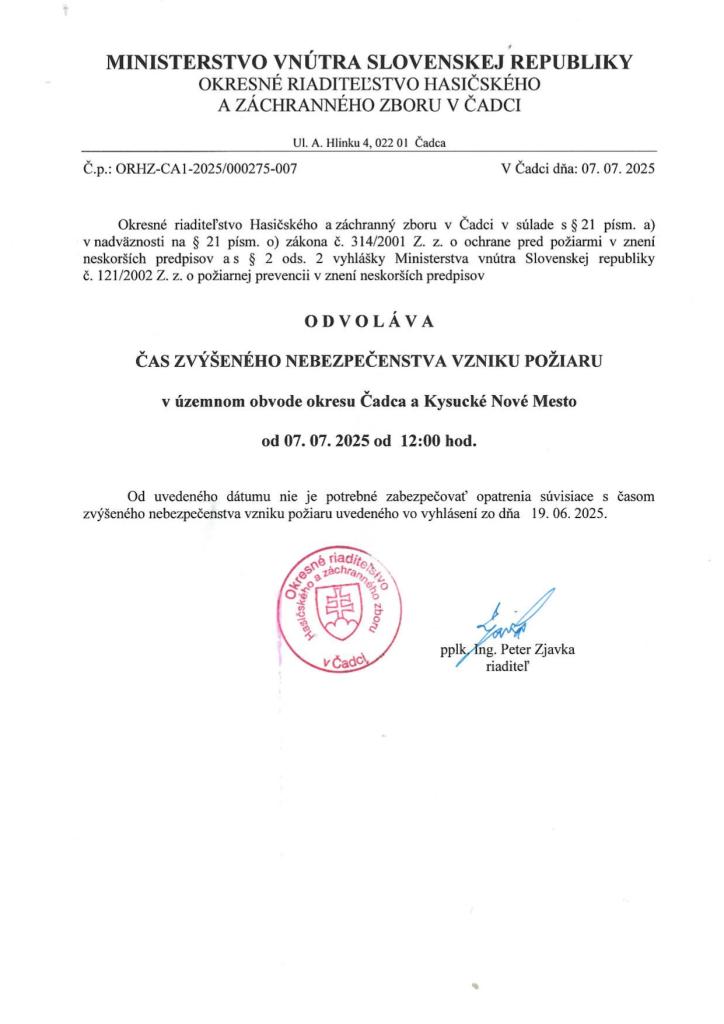 MINISTERSTVO VNÚTRA SLOVENSKEJ REPUBLIKY
OKRESNÉ RIADITEĽSTVO HASIČSKÉHO
A ZÁCHRANNÉHO ZBORU V ČADCI

Ul. A. Hlinku 4, 022 01 Čadca

Č.p.: ORHZ-CA1-2025/000275-007

V Čadci dňa: 07. 07. 2025

Okresné riaditeľstvo Hasičského a záchranný zboru v Čadci v súlade s § 21 písm. a) v nadväznosti na § 21 písm. o) zákona č. 314/2001 Z. z. o ochrane pred požiarmi v znení neskorších predpisov a s § 2 ods. 2 vyhlášky Ministerstva vnútra Slovenskej republiky č. 121/2002 Z. z. o požiarnej prevencii v znení neskorších predpisov

O D V O L Á V A

ČAS ZVÝŠENÉHO NEBEZPEČENSTVA VZNIKU POŽIARU

v územnom obvode okresu Čadca a Kysucké Nové Mesto

od 07. 07. 2025 od 12:00 hod.

Od uvedeného dátumu nie je potrebné zabezpečovať opatrenia súvisiace s časom zvýšeného nebezpečenstva vzniku požiaru uvedeného vo vyhlásení zo dňa 19. 06. 2025.

Okresné riaditeľstvo Hasičského a záchranného zboru v Čadci

pplk. Ing. Peter Zjavka
riaditeľ